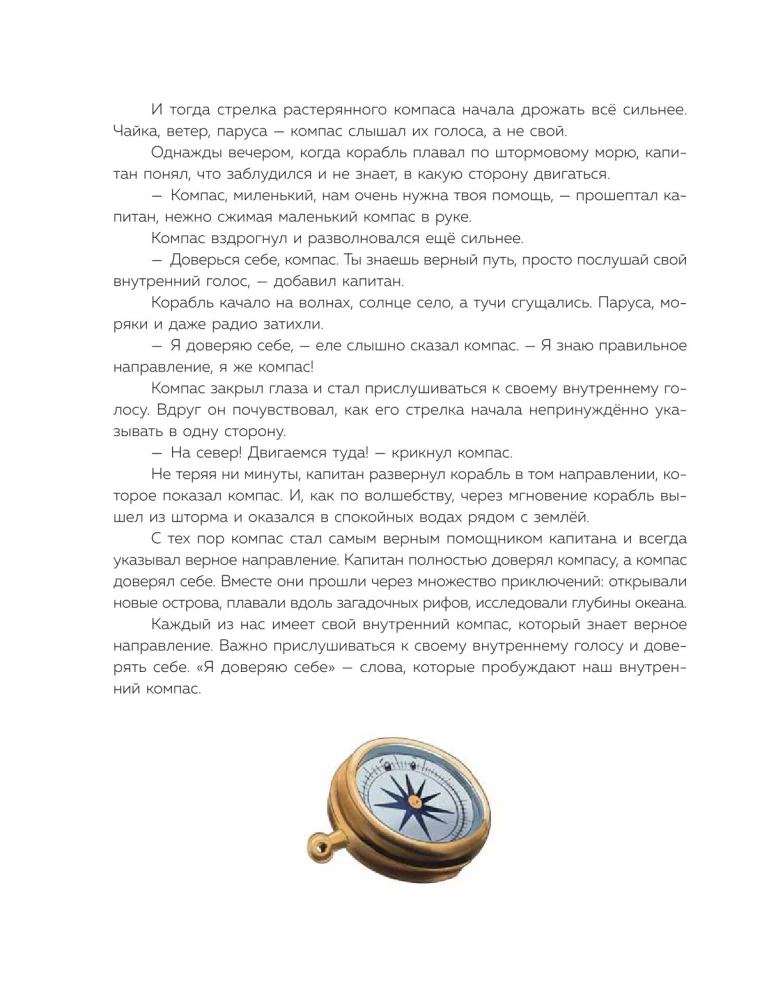 И тогда стрелка растерянного компаса начала дрожать всё сильнее. Чайка, ветер, паруса — компас слышал их голоса, а не свой.

Однажды вечером, когда корабль плавал по штормовому морю, капитан понял, что заблудился и не знает, в какую сторону двигаться.

— Компас, миленький, нам очень нужна твоя помощь, — прошептал капитан, нежно сжимая маленький компас в руке.

Компас вздрогнул и разволновался ещё сильнее.

— Доверься себе, компас. Ты знаешь верный путь, просто послушай свой внутренний голос, — добавил капитан.

Корабль качало на волнах, солнце село, а тучи сгущались. Паруса, моряки и даже радио затихли.

— Я доверяю себе, — еле слышно сказал компас. — Я знаю правильное направление, я же компас!

Компас закрыл глаза и стал прислушиваться к своему внутреннему голосу. Вдруг он почувствовал, как его стрелка начала непринуждённо указывать в одну сторону.

— На север! Двигаемся туда! — крикнул компас.

Не теряя ни минуты, капитан развернул корабль в том направлении, которое показал компас. И, как по волшебству, через мгновение корабль вышел из шторма и оказался в спокойных водах рядом с землёй.

С тех пор компас стал самым верным помощником капитана и всегда указывал верное направление. Капитан полностью доверял компасу, а компас доверял себе. Вместе они прошли через множество приключений: открывали новые острова, плавали вдоль загадочных рифов, исследовали глубины океана.

Каждый из нас имеет свой внутренний компас, который знает верное направление. Важно прислушиваться к своему внутреннему голосу и доверять себе. «Я доверяю себе» — слова, которые пробуждают наш внутренний компас.